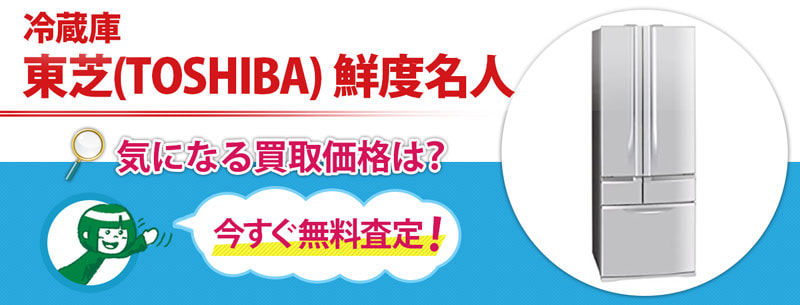 冷蔵庫
東芝(TOSHIBA) 鮮度名人

気になる買取価格は?

今すぐ無料査定!